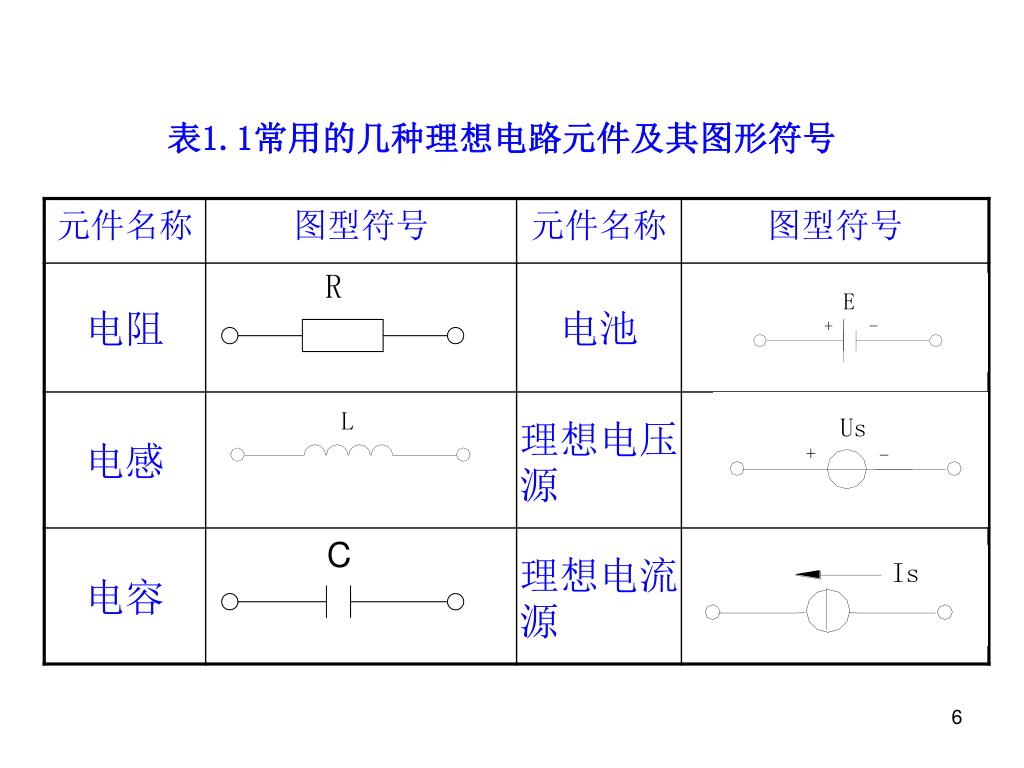 表1.1常用的几种理想电路元件及其图形符号

| 元件名称 | 图型符号 | 元件名称 | 图型符号 |
|---|---|---|---|
| 电阻 | R | 电池 | E + − |
| 电感 | L | 理想电压源 | Us + − |
| 电容 | C | 理想电流源 | Is |

6